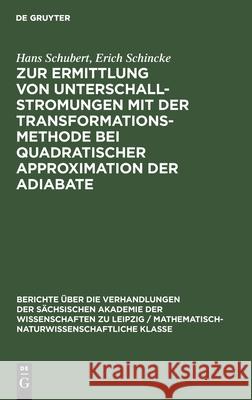 DE GRUYTER

Hans Schubert, Erich Schincke

ZUR ERMITTLUNG VON UNTERSCHALL-STROMUNGEN MIT DER TRANSFORMATIONS-METHODE BEI QUADRATISCHER APPROXIMATION DER ADIABATE

BERICHTE ÜBER DIE VERHANDLUNGEN DER SÄCHSISCHEN AKADEMIE DER WISSENSCHAFTEN ZU LEIPZIG / MATHEMATISCH-NATURWISSENSCHAFTLICHE KLASSE

DE G

Kraina Książek